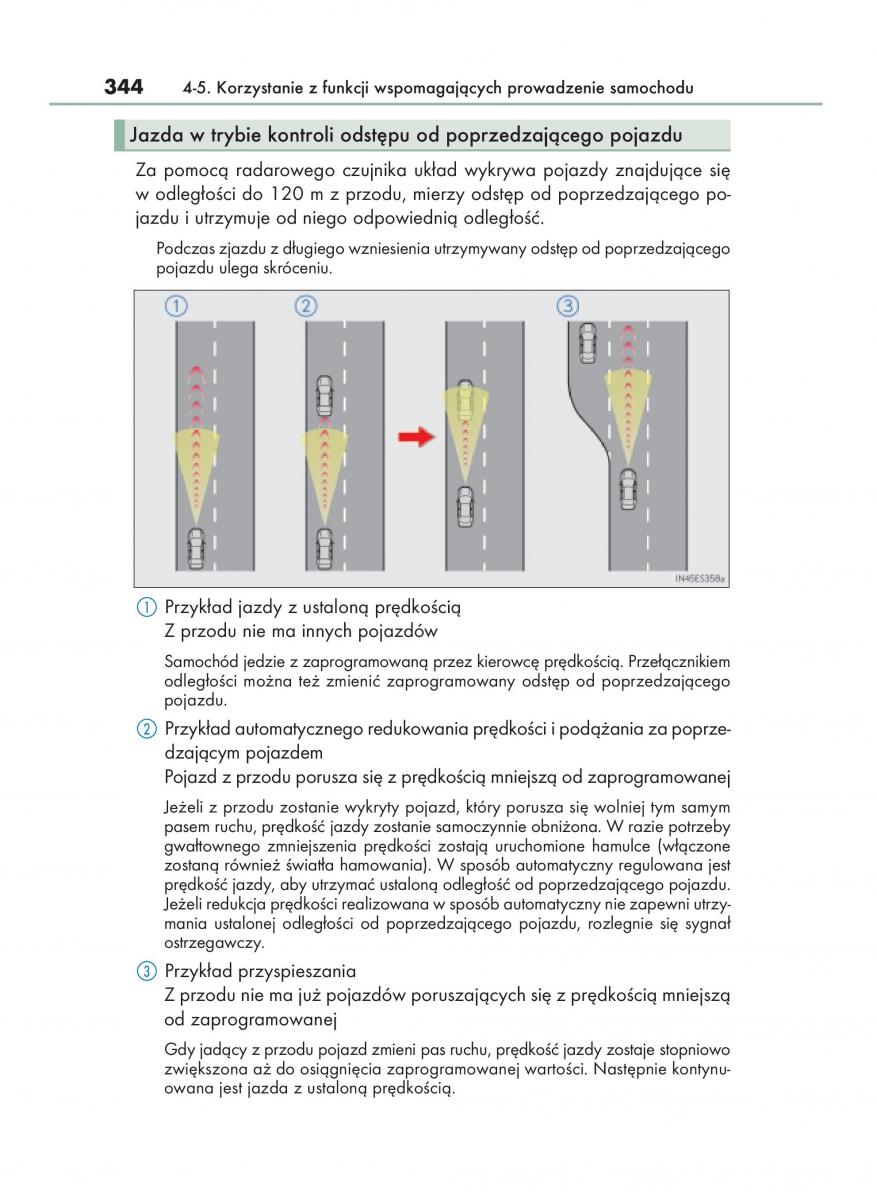 344 4-5. Korzystanie z funkcji wspomagających prowadzenie samochodu

Jazda w trybie kontroli odstępu od poprzedzającego pojazdu

Za pomocą radarowego czujnika układ wykrywa pojazdy znajdujące się w odległości do 120 m z przodu, mierzy odstęp od poprzedzającego pojazdu i utrzymuje od niego odpowiednią odległość.

Podczas zjazdu z długiego wzniesienia utrzymywany odstęp od poprzedzającego pojazdu ulega skróceniu.

① ② ③

IN45ES358a

① Przykład jazdy z ustaloną prędkością
Z przodu nie ma innych pojazdów

Samochód jedzie z zaprogramowaną przez kierowcę prędkością. Przełącznikiem odległości można też zmienić zaprogramowany odstęp od poprzedzającego pojazdu.

② Przykład automatycznego redukowania prędkości i podążania za poprzedzającym pojazdem
Pojazd z przodu porusza się z prędkością mniejszą od zaprogramowanej

Jeżeli z przodu zostanie wykryty pojazd, który porusza się wolniej tym samym pasem ruchu, prędkość jazdy zostanie samoczynnie obniżona. W razie potrzeby gwałtownego zmniejszenia prędkości zostają uruchomione hamulce (włączone zostaną również światła hamowania). W sposób automatyczny regulowana jest prędkość jazdy, aby utrzymać ustaloną odległość od poprzedzającego pojazdu. Jeżeli redukcja prędkości realizowana w sposób automatyczny nie zapewni utrzymania ustalonej odległości od poprzedzającego pojazdu, rozlegnie się sygnał ostrzegawczy.

③ Przykład przyspieszania
Z przodu nie ma już pojazdów poruszających się z prędkością mniejszą od zaprogramowanej

Gdy jadący z przodu pojazd zmieni pas ruchu, prędkość jazdy zostaje stopniowo zwiększona aż do osiągnięcia zaprogramowanej wartości. Następnie kontynuowana jest jazda z ustaloną prędkością.